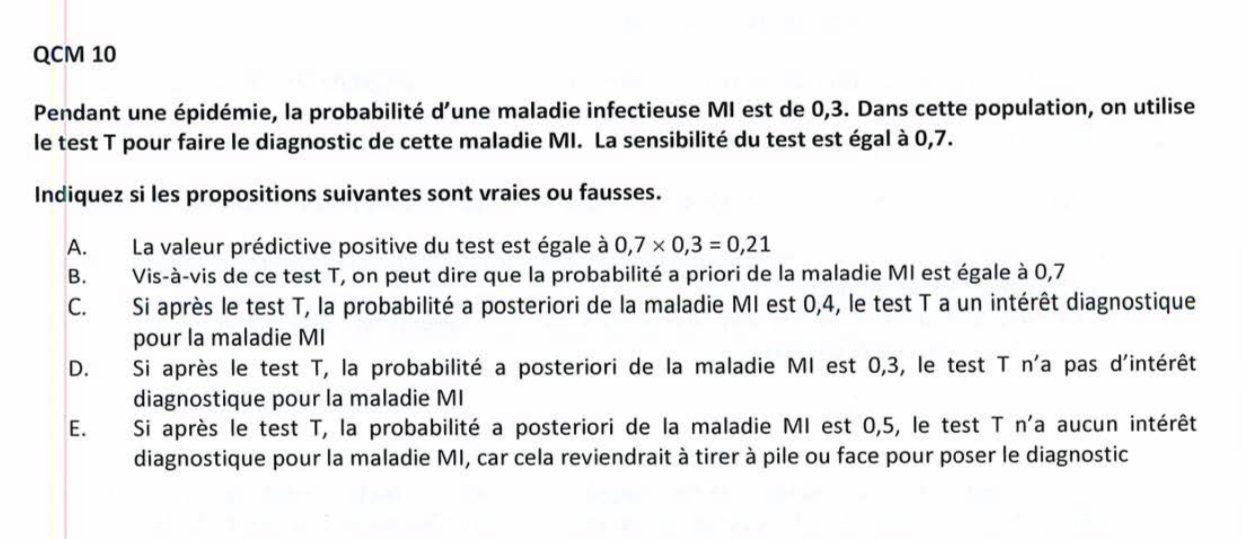 QCM 10

Pendant une épidémie, la probabilité d'une maladie infectieuse MI est de 0,3. Dans cette population, on utilise le test T pour faire le diagnostic de cette maladie MI. La sensibilité du test est égal à 0,7.

Indiquez si les propositions suivantes sont vraies ou fausses.

A. La valeur prédictive positive du test est égale à $0,7 \times 0,3 = 0,21$
B. Vis-à-vis de ce test T, on peut dire que la probabilité a priori de la maladie MI est égale à 0,7
C. Si après le test T, la probabilité a posteriori de la maladie MI est 0,4, le test T a un intérêt diagnostique pour la maladie MI
D. Si après le test T, la probabilité a posteriori de la maladie MI est 0,3, le test T n'a pas d'intérêt diagnostique pour la maladie MI
E. Si après le test T, la probabilité a posteriori de la maladie MI est 0,5, le test T n'a aucun intérêt diagnostique pour la maladie MI, car cela reviendrait à tirer à pile ou face pour poser le diagnostic